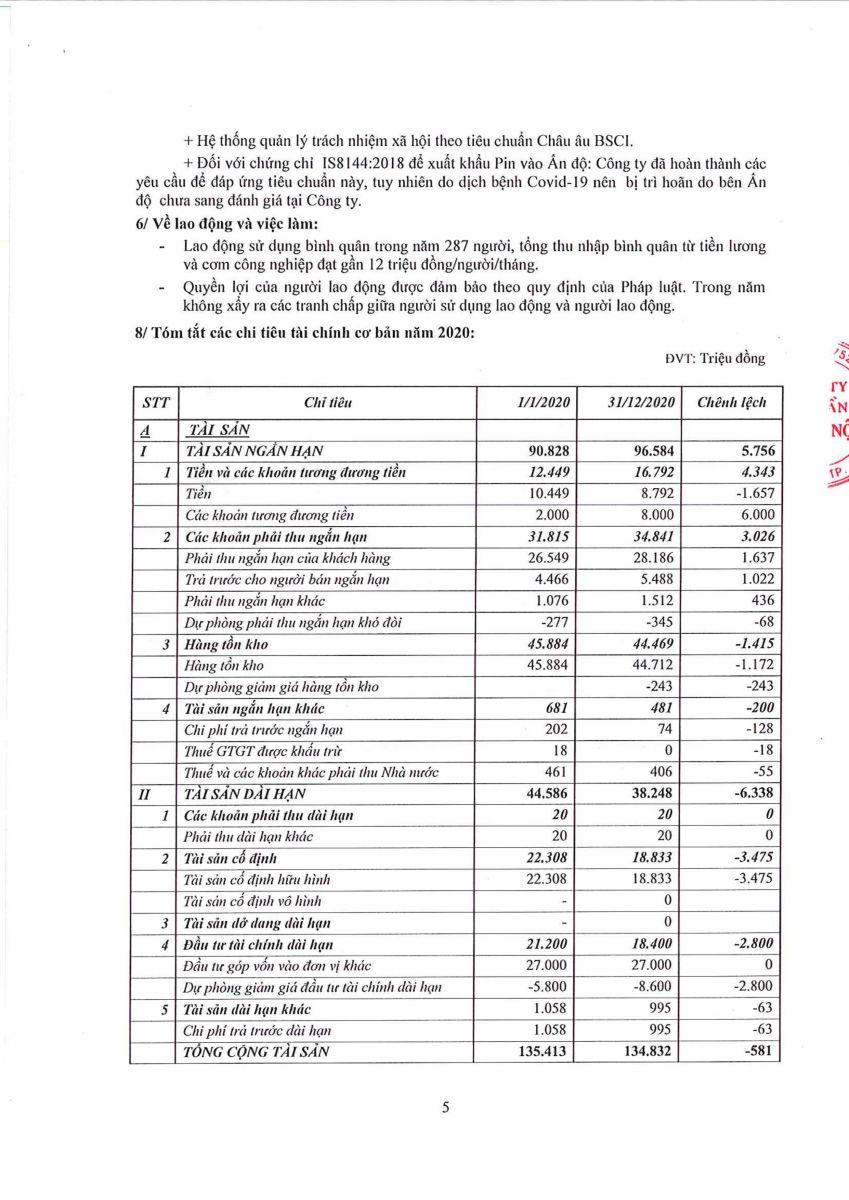 + Hệ thống quản lý trách nhiệm xã hội theo tiêu chuẩn Châu âu BSCI.

+ Đối với chứng chỉ IS8144:2018 để xuất khẩu Pin vào Ấn độ: Công ty đã hoàn thành các yêu cầu để đáp ứng tiêu chuẩn này, tuy nhiên do dịch bệnh Covid-19 nên bị trì hoãn do bên Ấn độ chưa sang đánh giá tại Công ty.

6/ Về lao động và việc làm:

- Lao động sử dụng bình quân trong năm 287 người, tổng thu nhập bình quân từ tiền lương và cơm công nghiệp đạt gần 12 triệu đồng/người/tháng.

- Quyền lợi của người lao động được đảm bảo theo quy định của Pháp luật. Trong năm không xảy ra các tranh chấp giữa người sử dụng lao động và người lao động.

8/ Tóm tắt các chỉ tiêu tài chính cơ bản năm 2020:

ĐVT: Triệu đồng

| STT | Chỉ tiêu | 1/1/2020 | 31/12/2020 | Chênh lệch |
|---|---|---|---|---|
| A | TÀI SẢN | | | |
| I | TÀI SẢN NGẮN HẠN | 90.828 | 96.584 | 5.756 |
| 1 | Tiền và các khoản tương đương tiền | 12.449 | 16.792 | 4.343 |
| | Tiền | 10.449 | 8.792 | -1.657 |
| | Các khoản tương đương tiền | 2.000 | 8.000 | 6.000 |
| 2 | Các khoản phải thu ngắn hạn | 31.815 | 34.841 | 3.026 |
| | Phải thu ngắn hạn của khách hàng | 26.549 | 28.186 | 1.637 |
| | Trả trước cho người bán ngắn hạn | 4.466 | 5.488 | 1.022 |
| | Phải thu ngắn hạn khác | 1.076 | 1.512 | 436 |
| | Dự phòng phải thu ngắn hạn khó đòi | -277 | -345 | -68 |
| 3 | Hàng tồn kho | 45.884 | 44.469 | -1.415 |
| | Hàng tồn kho | 45.884 | 44.712 | -1.172 |
| | Dự phòng giảm giá hàng tồn kho | | -243 | -243 |
| 4 | Tài sản ngắn hạn khác | 681 | 481 | -200 |
| | Chi phí trả trước ngắn hạn | 202 | 74 | -128 |
| | Thuế GTGT được khấu trừ | 18 | 0 | -18 |
| | Thuế và các khoản khác phải thu Nhà nước | 461 | 406 | -55 |
| II | TÀI SẢN DÀI HẠN | 44.586 | 38.248 | -6.338 |
| 1 | Các khoản phải thu dài hạn | 20 | 20 | 0 |
| | Phải thu dài hạn khác | 20 | 20 | 0 |
| 2 | Tài sản cố định | 22.308 | 18.833 | -3.475 |
| | Tài sản cố định hữu hình | 22.308 | 18.833 | -3.475 |
| | Tài sản cố định vô hình | - | 0 | |
| 3 | Tài sản dở dang dài hạn | - | 0 | |
| 4 | Đầu tư tài chính dài hạn | 21.200 | 18.400 | -2.800 |
| | Đầu tư góp vốn vào đơn vị khác | 27.000 | 27.000 | 0 |
| | Dự phòng giảm giá đầu tư tài chính dài hạn | -5.800 | -8.600 | -2.800 |
| 5 | Tài sản dài hạn khác | 1.058 | 995 | -63 |
| | Chi phí trả trước dài hạn | 1.058 | 995 | -63 |
| | TỔNG CỘNG TÀI SẢN | 135.413 | 134.832 | -581 |

5